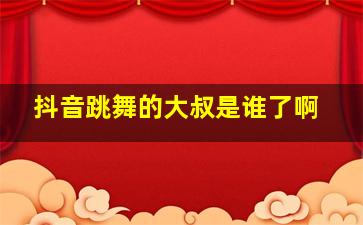 抖音跳舞的大叔是谁了啊